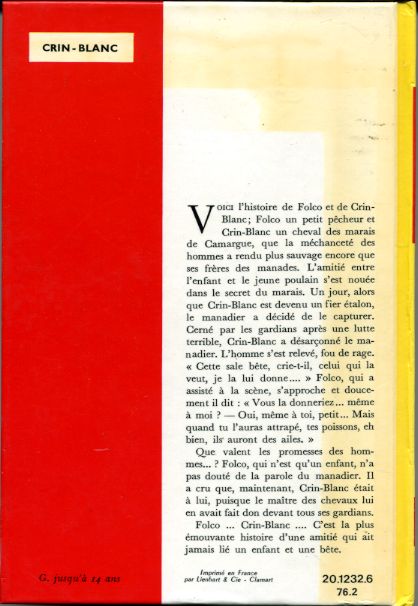 CRIN-BLANC

VOICI l'histoire de Folco et de Crin-Blanc; Folco un petit pêcheur et Crin-Blanc un cheval des marais de Camargue, que la méchanceté des hommes a rendu plus sauvage encore que ses frères des manades. L'amitié entre l'enfant et le jeune poulain s'est nouée dans le secret du marais. Un jour, alors que Crin-Blanc est devenu un fier étalon, le manadier a décidé de le capturer. Cerné par les gardians après une lutte terrible, Crin-Blanc a désarçonné le manadier. L'homme s'est relevé, fou de rage. « Cette sale bête, crie-t-il, celui qui la veut, je la lui donne.... » Folco, qui a assisté à la scène, s'approche et doucement il dit : « Vous la donneriez... même à moi ? — Oui, même à toi, petit... Mais quand tu l'auras attrapé, tes poissons, eh bien, ils auront des ailes. »

Que valent les promesses des hommes... ? Folco, qui n'est qu'un enfant, n'a pas douté de la parole du manadier. Il a cru que, maintenant, Crin-Blanc était à lui, puisque le maître des chevaux lui en avait fait don devant tous ses gardians.

Folco ... Crin-Blanc .... C'est la plus émouvante histoire d'une amitié qui ait jamais lié un enfant et une bête.

G. jusqu'à 14 ans

Imprimé en France par Lienhart & Cie - Clamart

20.1232.6
76.2